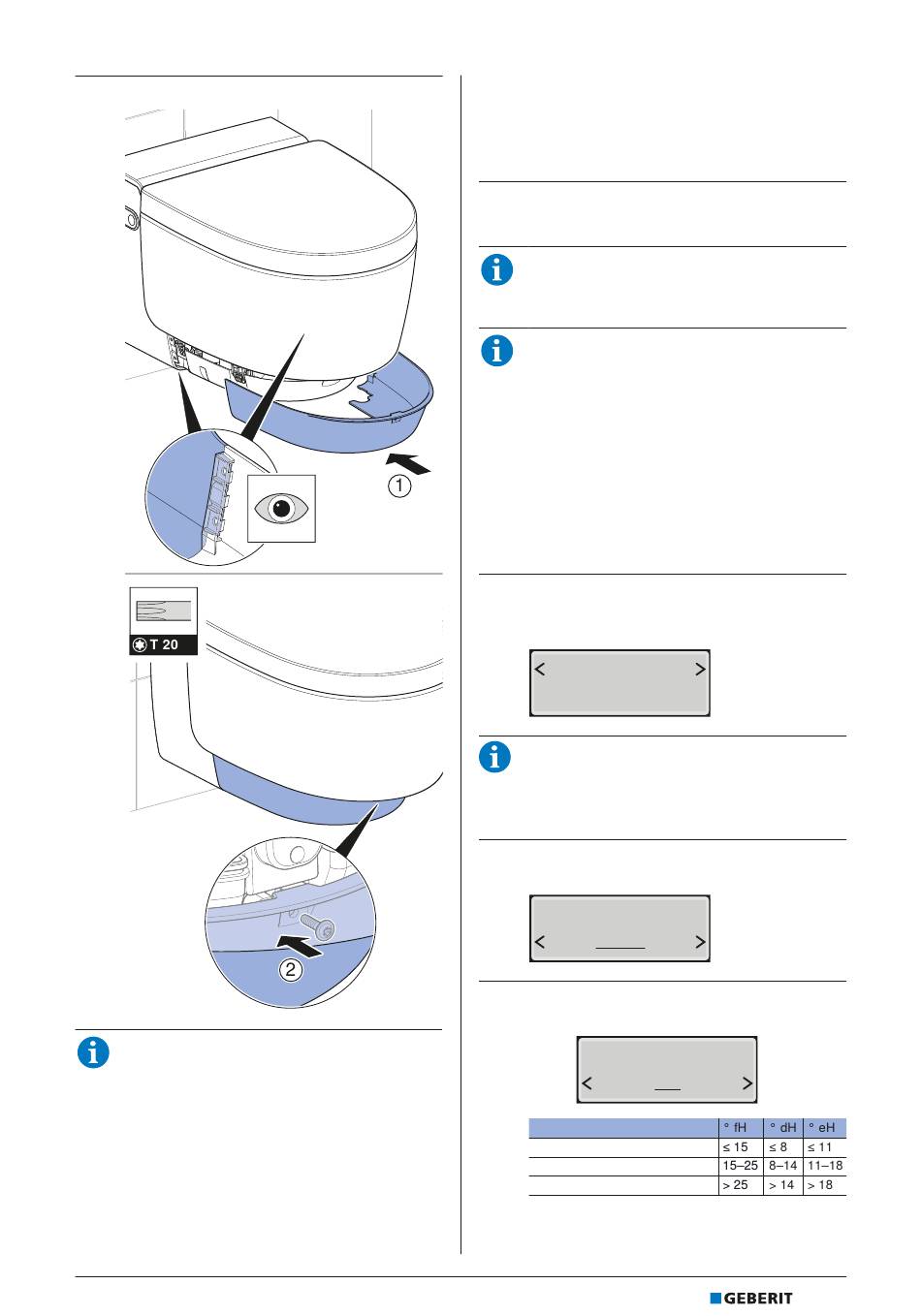 1

T 20

2

|  | ° fH | ° dH | ° eH |
|---|---|---|---|
|  | ≤ 15 | ≤ 8 | ≤ 11 |
|  | 15–25 | 8–14 | 11–18 |
|  | > 25 | > 14 | > 18 |

GEBERIT